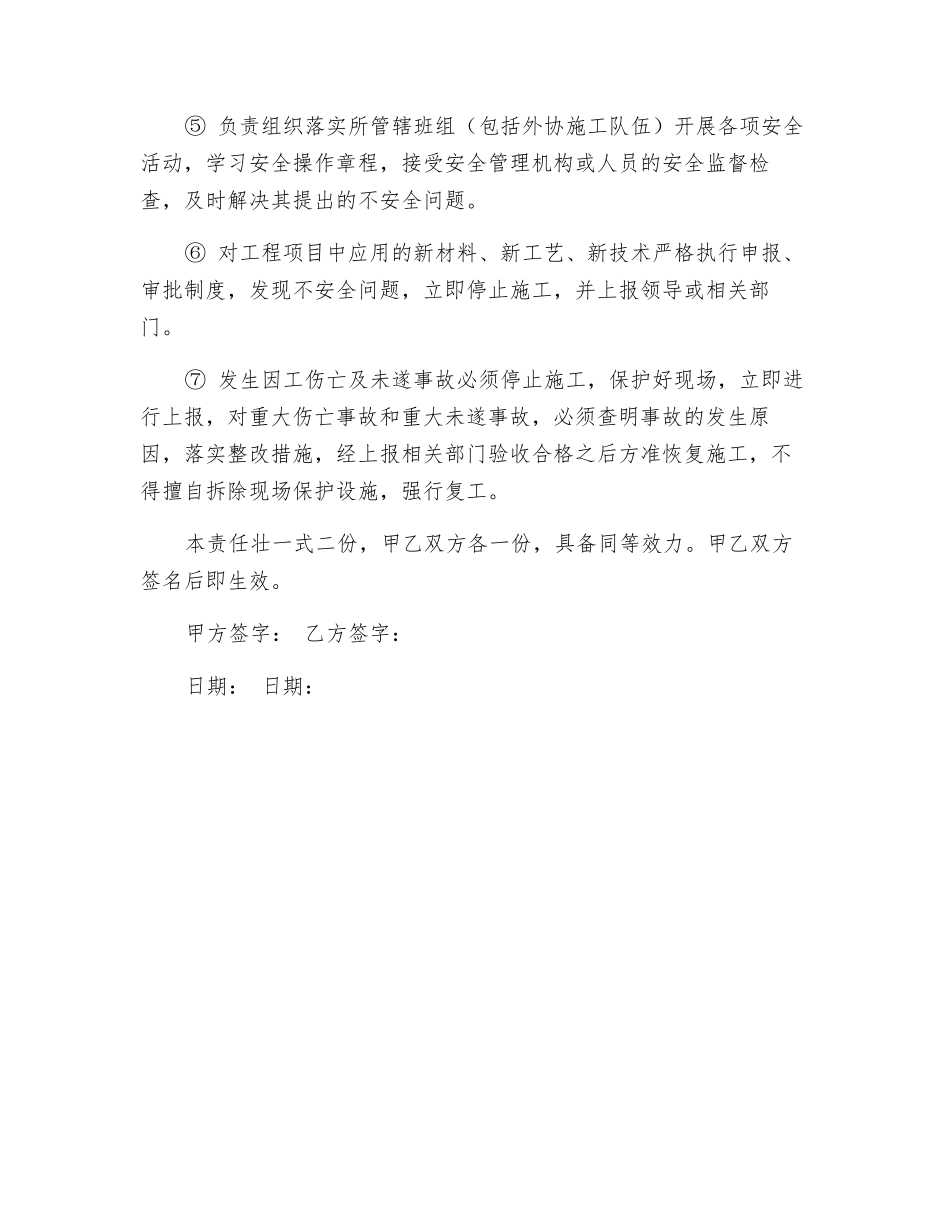 ⑤ 负责组织落实所管辖班组（包括外协施工队伍）开展各项安全活动，学习安全操作章程，接受安全管理机构或人员的安全监督检查，及时解决其提出的不安全问题。

⑥ 对工程项目中应用的新材料、新工艺、新技术严格执行申报、审批制度，发现不安全问题，立即停止施工，并上报领导或相关部门。

⑦ 发生因工伤亡及未遂事故必须停止施工，保护好现场，立即进行上报，对重大伤亡事故和重大未遂事故，必须查明事故的发生原因，落实整改措施，经上报相关部门验收合格之后方准恢复施工，不得擅自拆除现场保护设施，强行复工。

本责任壮一式二份，甲乙双方各一份，具备同等效力。甲乙双方签名后即生效。

甲方签字： 乙方签字：

日期： 日期：